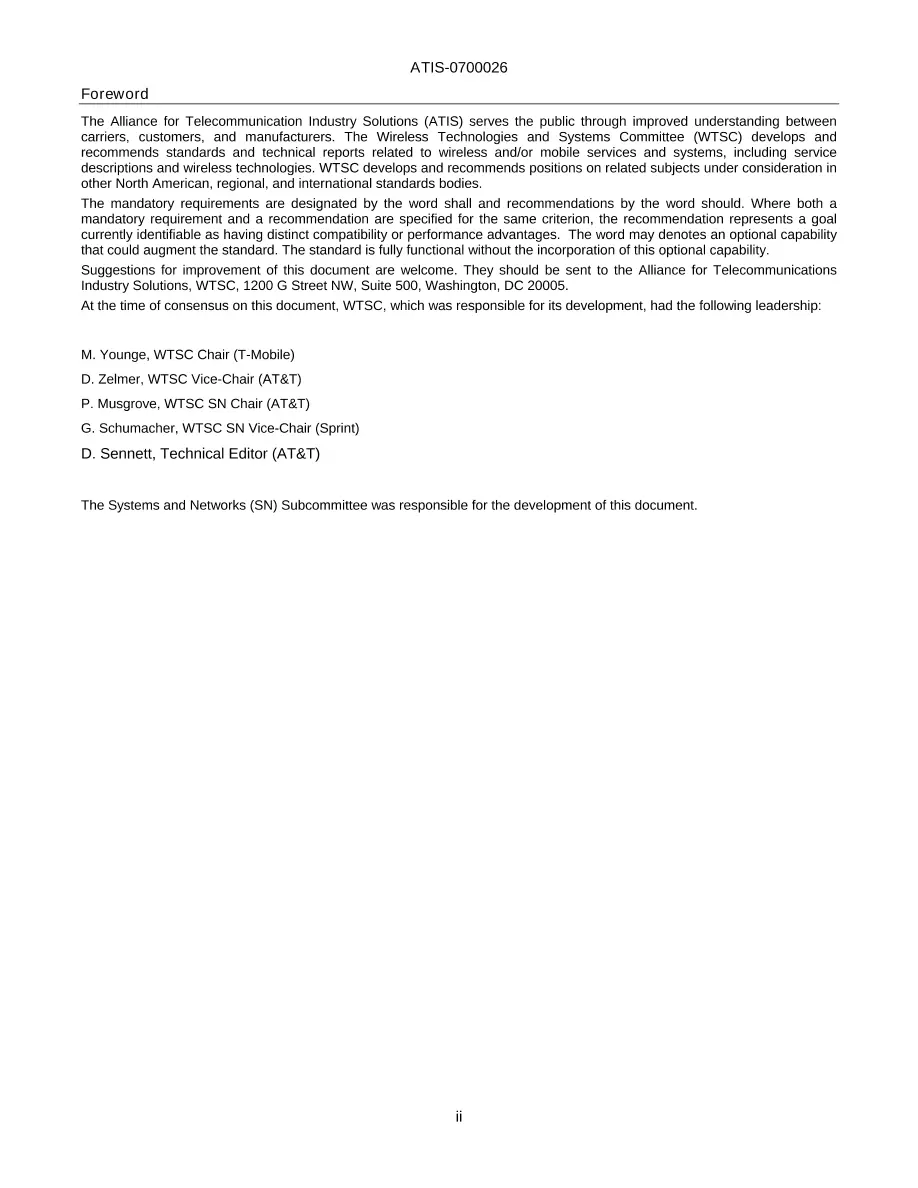 ATIS-0700026

Foreword

The Alliance for Telecommunication Industry Solutions (ATIS) serves the public through improved understanding between carriers, customers, and manufacturers. The Wireless Technologies and Systems Committee (WTSC) develops and recommends standards and technical reports related to wireless and/or mobile services and systems, including service descriptions and wireless technologies. WTSC develops and recommends positions on related subjects under consideration in other North American, regional, and international standards bodies.

The mandatory requirements are designated by the word shall and recommendations by the word should. Where both a mandatory requirement and a recommendation are specified for the same criterion, the recommendation represents a goal currently identifiable as having distinct compatibility or performance advantages. The word may denotes an optional capability that could augment the standard. The standard is fully functional without the incorporation of this optional capability.

Suggestions for improvement of this document are welcome. They should be sent to the Alliance for Telecommunications Industry Solutions, WTSC, 1200 G Street NW, Suite 500, Washington, DC 20005.

At the time of consensus on this document, WTSC, which was responsible for its development, had the following leadership:

M. Younge, WTSC Chair (T-Mobile)

D. Zelmer, WTSC Vice-Chair (AT&T)

P. Musgrove, WTSC SN Chair (AT&T)

G. Schumacher, WTSC SN Vice-Chair (Sprint)

D. Sennett, Technical Editor (AT&T)

The Systems and Networks (SN) Subcommittee was responsible for the development of this document.

ii